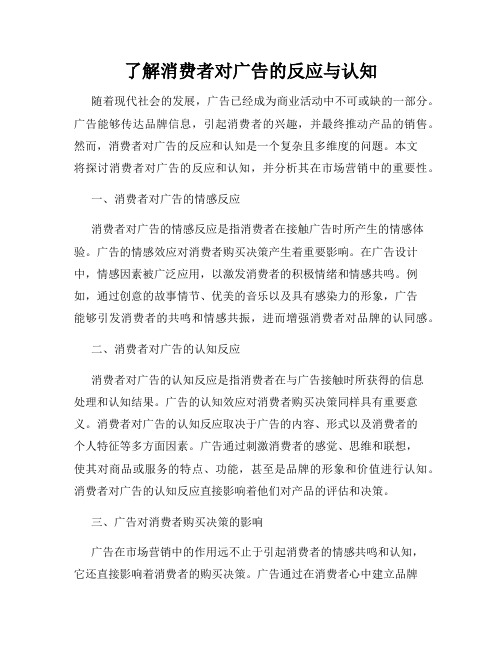 了解消费者对广告的反应与认知

随着现代社会的发展，广告已经成为商业活动中不可或缺的一部分。广告能够传达品牌信息，引起消费者的兴趣，并最终推动产品的销售。然而，消费者对广告的反应和认知是一个复杂且多维度的问题。本文将探讨消费者对广告的反应和认知，并分析其在市场营销中的重要性。

一、消费者对广告的情感反应

消费者对广告的情感反应是指消费者在接触广告时所产生的情感体验。广告的情感效应对消费者购买决策产生着重要影响。在广告设计中，情感因素被广泛应用，以激发消费者的积极情绪和情感共鸣。例如，通过创意的故事情节、优美的音乐以及具有感染力的形象，广告能够引发消费者的共鸣和情感共振，进而增强消费者对品牌的认同感。

二、消费者对广告的认知反应

消费者对广告的认知反应是指消费者在与广告接触时所获得的信息处理和认知结果。广告的认知效应对消费者购买决策同样具有重要意义。消费者对广告的认知反应取决于广告的内容、形式以及消费者的个人特征等多方面因素。广告通过刺激消费者的感觉、思维和联想，使其对商品或服务的特点、功能，甚至是品牌的形象和价值进行认知。消费者对广告的认知反应直接影响着他们对产品的评估和决策。

三、广告对消费者购买决策的影响

广告在市场营销中的作用远不止于引起消费者的情感共鸣和认知，它还直接影响着消费者的购买决策。广告通过在消费者心中建立品牌